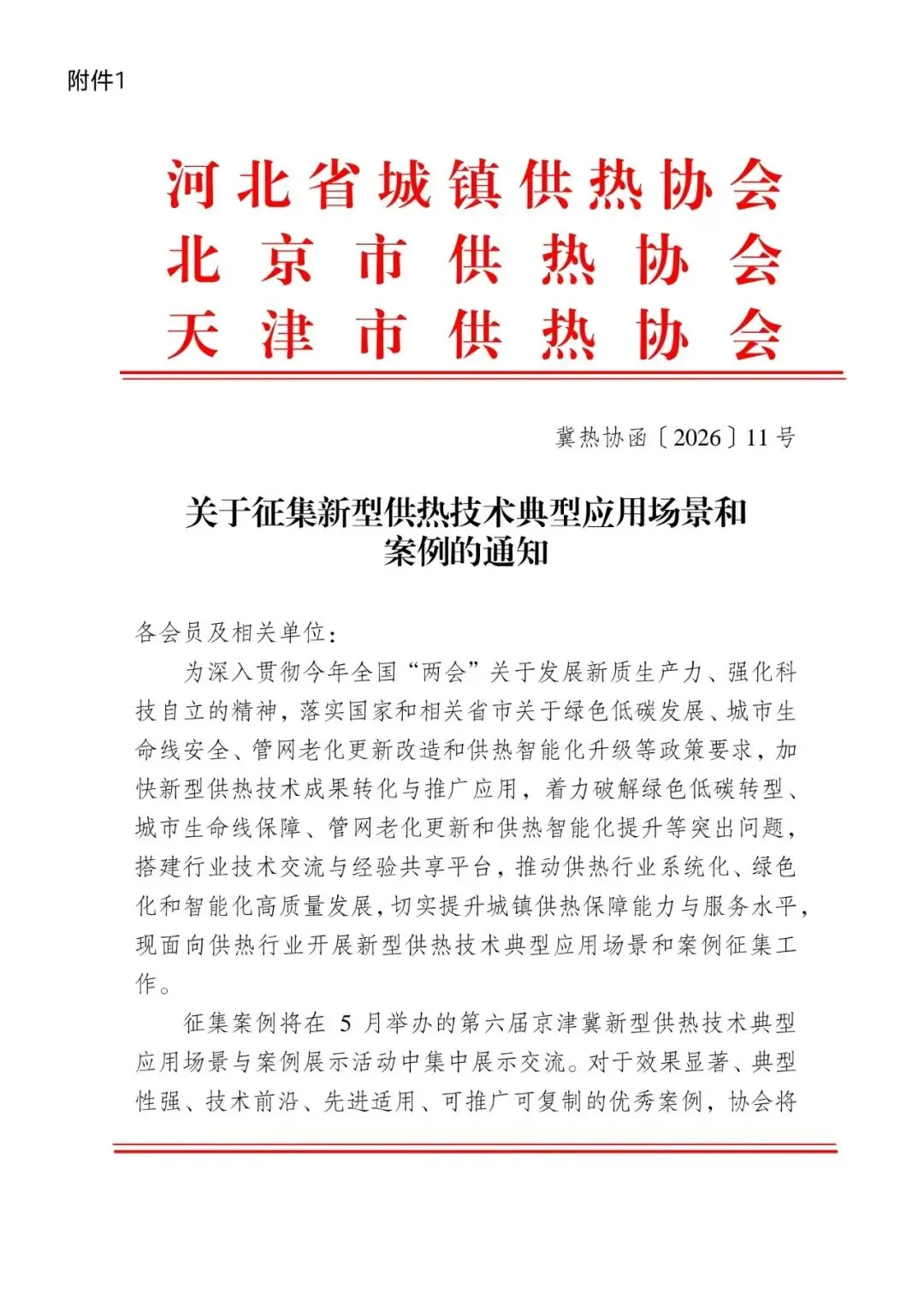 附件1

河北省城镇供热协会
北京市供热协会
天津市供热协会

冀热协函〔2026〕11号

关于征集新型供热技术典型应用场景和案例的通知

各会员及相关单位：

为深入贯彻今年全国“两会”关于发展新质生产力、强化科技自立的精神，落实国家和相关省市关于绿色低碳发展、城市生命线安全、管网老化更新改造和供热智能化升级等政策要求，加快新型供热技术成果转化与推广应用，着力破解绿色低碳转型、城市生命线保障、管网老化更新和供热智能化提升等突出问题，搭建行业技术交流与经验共享平台，推动供热行业系统化、绿色化和智能化高质量发展，切实提升城镇供热保障能力与服务水平，现面向供热行业开展新型供热技术典型应用场景和案例征集工作。

征集案例将在 5 月举办的第六届京津冀新型供热技术典型应用场景与案例展示活动中集中展示交流。对于效果显著、典型性强、技术前沿、先进适用、可推广可复制的优秀案例，协会将